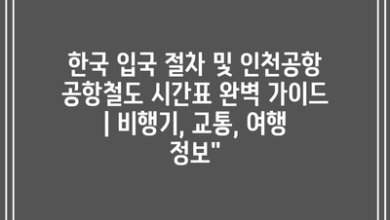 한국 입국 절차 및 인천공항 공항철도 시간표 완벽 가이드 | 비행기, 교통, 여행 정보"